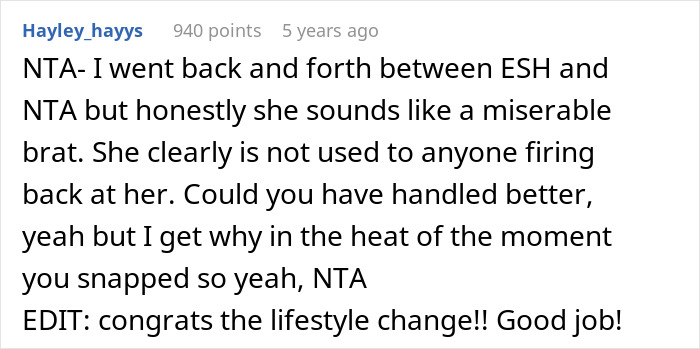 Hayley_hayys 940 points 5 years ago

NTA- I went back and forth between ESH and NTA but honestly she sounds like a miserable brat. She clearly is not used to anyone firing back at her. Could you have handled better, yeah but I get why in the heat of the moment you snapped so yeah, NTA
EDIT: congrats the lifestyle change!! Good job!